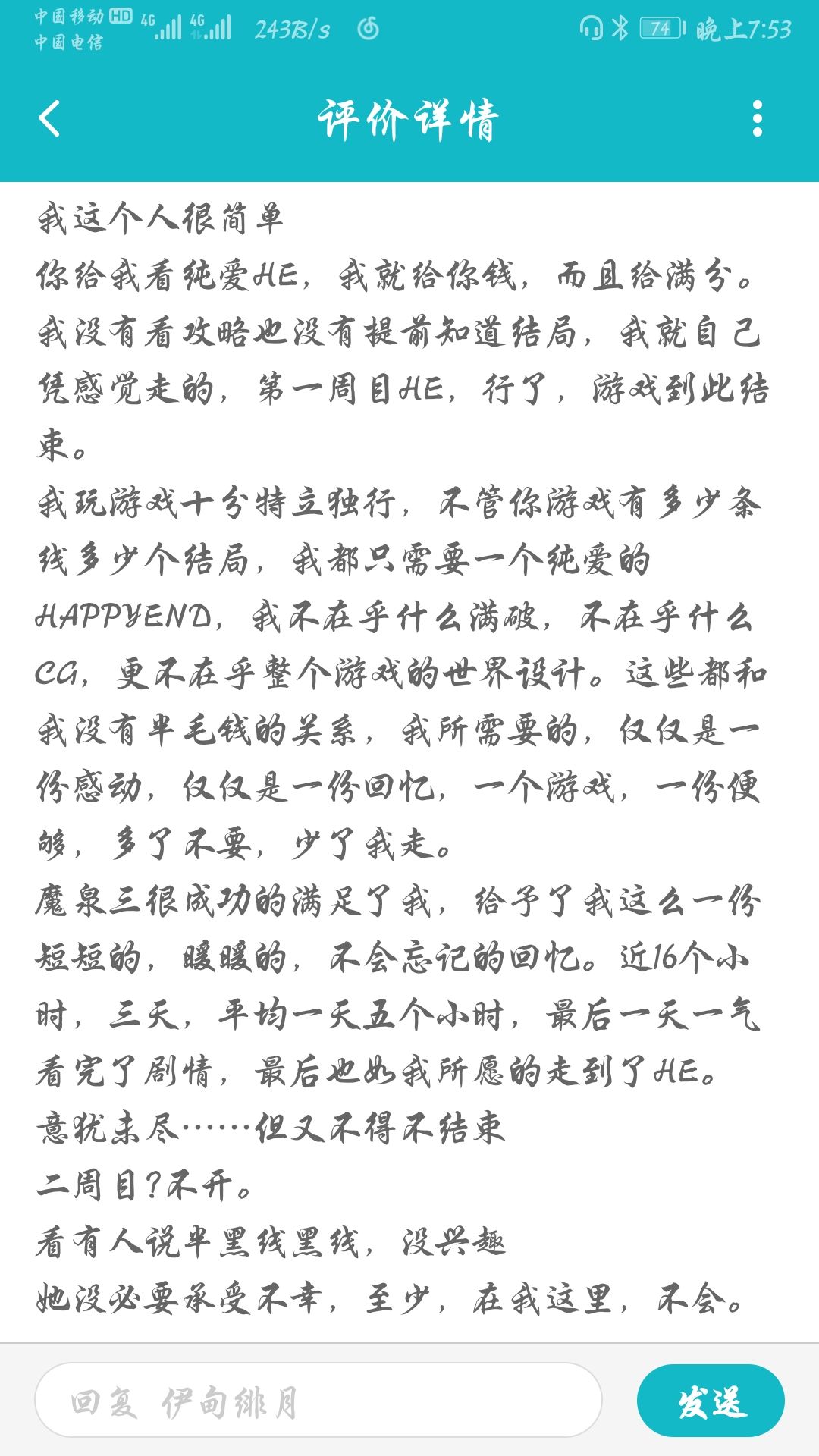 中国移动 HD 4G 4G 243B/s 74 晚上7:53
中国电信

评价详情

我这个人很简单
你给我看纯爱HE，我就给你钱，而且给满分。
我没有看攻略也没有提前知道结局，我就自己凭感觉走的，第一周目HE，行了，游戏到此结束。
我玩游戏十分特立独行，不管你游戏有多少条线多少个结局，我都只需要一个纯爱的HAPPYEND，我不在乎什么满破，不在乎什么CG，更不在乎整个游戏的世界设计。这些都和我没有半毛钱的关系，我所需要的，仅仅是一份感动，仅仅是一份回忆，一个游戏，一份便够，多了不要，少了我走。
魔泉三很成功的满足了我，给予了我这么一份短短的，暖暖的，不会忘记的回忆。近16个小时，三天，平均一天五个小时，最后一天一气看完了剧情，最后也如我所愿的走到了HE。
意犹未尽……但又不得不结束
二周目?不开。
看有人说半黑线黑线，没兴趣
她没必要承受不幸，至少，在我这里，不会。

回复 伊甸绯月
发送